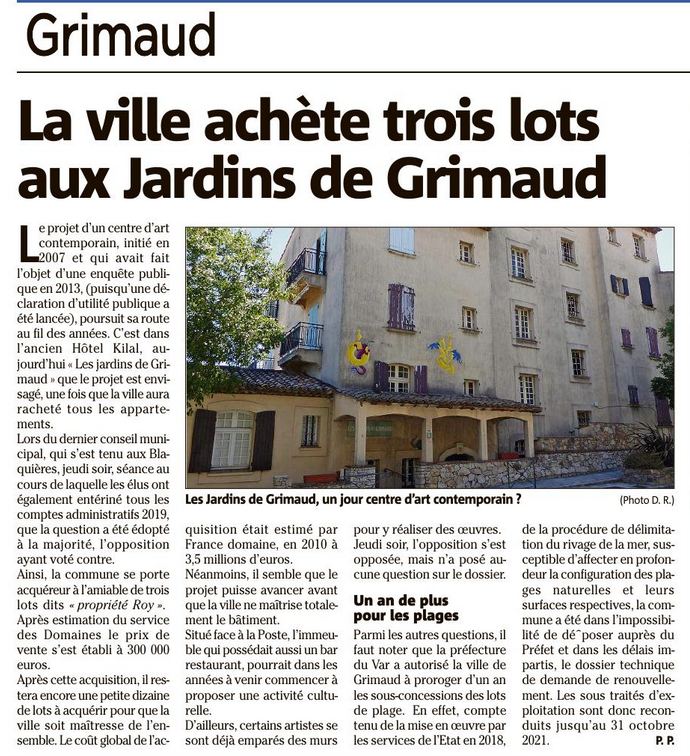 Grimaud

La ville achète trois lots aux Jardins de Grimaud

Le projet d'un centre d'art contemporain, initié en 2007 et qui avait fait l'objet d'une enquête publique en 2013, (puisqu'une déclaration d'utilité publique a été lancée), poursuit sa route au fil des années. C'est dans l'ancien Hôtel Kilal, aujourd'hui « Les jardins de Grimaud » que le projet est envisagé, une fois que la ville aura racheté tous les appartements.
Lors du dernier conseil municipal, qui s'est tenu aux Blaquières, jeudi soir, séance au cours de laquelle les élus ont également entériné tous les comptes administratifs 2019, que la question a été édopté à la majorité, l'opposition ayant voté contre.
Ainsi, la commune se porte acquéreur à l'amiable de trois lots dits « propriété Roy ». Après estimation du service des Domaines le prix de vente s'est établi à 300 000 euros.
Après cette acquisition, il restera encore une petite dizaine de lots à acquérir pour que la ville soit maîtresse de l'ensemble. Le coût global de l'acquisition était estimé par France domaine, en 2010 à 3,5 millions d'euros.
Néanmoins, il semble que le projet puisse avancer avant que la ville ne maîtrise totalement le bâtiment.
Situé face à la Poste, l'immeuble qui possédait aussi un bar restaurant, pourrait dans les années à venir commencer à proposer une activité culturelle.
D'ailleurs, certains artistes se sont déjà emparés des murs pour y réaliser des œuvres.
Jeudi soir, l'opposition s'est opposée, mais n'a posé aucune question sur le dossier.

Un an de plus pour les plages
Parmi les autres questions, il faut noter que la préfecture du Var a autorisé la ville de Grimaud à proroger d'un an les sous-concessions des lots de plage. En effet, compte tenu de la mise en œuvre par les services de l'Etat en 2018, de la procédure de délimitation du rivage de la mer, susceptible d'affecter en profondeur la configuration des plages naturelles et leurs surfaces respectives, la commune a été dans l'impossibilité de dé^poser auprès du Préfet et dans les délais impartis, le dossier technique de demande de renouvellement. Les sous traités d'exploitation sont donc reconduits jusqu'au 31 octobre 2021.
P. P.

Les Jardins de Grimaud, un jour centre d'art contemporain ?
(Photo D. R.)